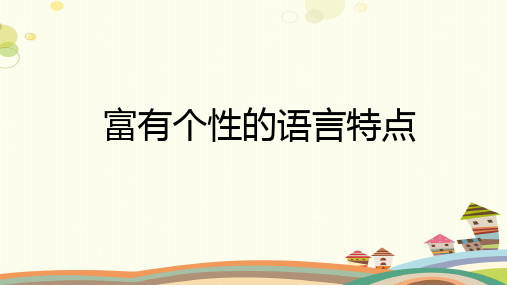 富有个性的语言特点